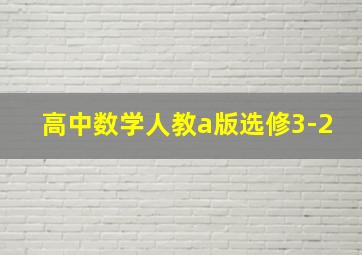 高中数学人教a版选修3-2